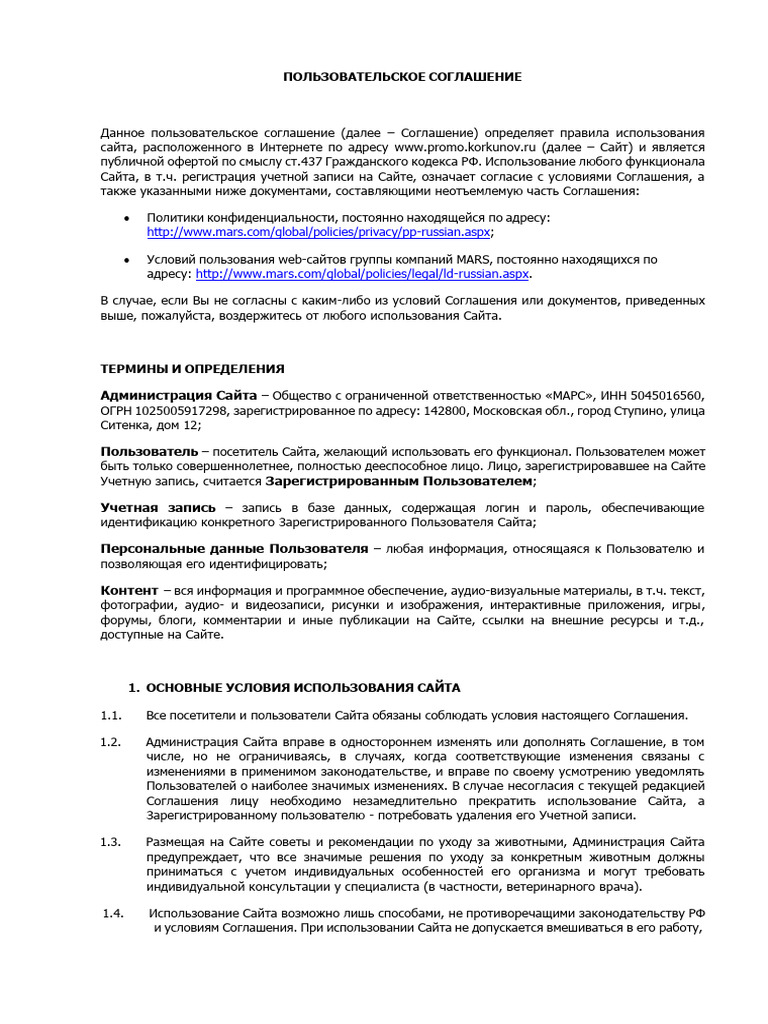 ПОЛЬЗОВАТЕЛЬСКОЕ СОГЛАШЕНИЕ

Данное пользовательское соглашение (далее – Соглашение) определяет правила использования сайта, расположенного в Интернете по адресу www.promo.korkunov.ru (далее – Сайт) и является публичной офертой по смыслу ст.437 Гражданского кодекса РФ. Использование любого функционала Сайта, в т.ч. регистрация учетной записи на Сайте, означает согласие с условиями Соглашения, а также указанными ниже документами, составляющими неотъемлемую часть Соглашения:

• Политики конфиденциальности, постоянно находящейся по адресу: http://www.mars.com/global/policies/privacy/pp-russian.aspx;

• Условий пользования web-сайтов группы компаний MARS, постоянно находящихся по адресу: http://www.mars.com/global/policies/legal/ld-russian.aspx.

В случае, если Вы не согласны с каким-либо из условий Соглашения или документов, приведенных выше, пожалуйста, воздержитесь от любого использования Сайта.

ТЕРМИНЫ И ОПРЕДЕЛЕНИЯ

Администрация Сайта – Общество с ограниченной ответственностью «МАРС», ИНН 5045016560, ОГРН 1025005917298, зарегистрированное по адресу: 142800, Московская обл., город Ступино, улица Ситенка, дом 12;

Пользователь – посетитель Сайта, желающий использовать его функционал. Пользователем может быть только совершеннолетнее, полностью дееспособное лицо. Лицо, зарегистрировавшее на Сайте Учетную запись, считается Зарегистрированным Пользователем;

Учетная запись – запись в базе данных, содержащая логин и пароль, обеспечивающие идентификацию конкретного Зарегистрированного Пользователя Сайта;

Персональные данные Пользователя – любая информация, относящаяся к Пользователю и позволяющая его идентифицировать;

Контент – вся информация и программное обеспечение, аудио-визуальные материалы, в т.ч. текст, фотографии, аудио- и видеозаписи, рисунки и изображения, интерактивные приложения, игры, форумы, блоги, комментарии и иные публикации на Сайте, ссылки на внешние ресурсы и т.д., доступные на Сайте.

1. ОСНОВНЫЕ УСЛОВИЯ ИСПОЛЬЗОВАНИЯ САЙТА

1.1. Все посетители и пользователи Сайта обязаны соблюдать условия настоящего Соглашения.

1.2. Администрация Сайта вправе в одностороннем изменять или дополнять Соглашение, в том числе, но не ограничиваясь, в случаях, когда соответствующие изменения связаны с изменениями в применимом законодательстве, и вправе по своему усмотрению уведомлять Пользователей о наиболее значимых изменениях. В случае несогласия с текущей редакцией Соглашения лицу необходимо незамедлительно прекратить использование Сайта, а Зарегистрированному пользователю - потребовать удаления его Учетной записи.

1.3. Размещая на Сайте советы и рекомендации по уходу за животными, Администрация Сайта предупреждает, что все значимые решения по уходу за конкретным животным должны приниматься с учетом индивидуальных особенностей его организма и могут требовать индивидуальной консультации у специалиста (в частности, ветеринарного врача).

1.4. Использование Сайта возможно лишь способами, не противоречащими законодательству РФ и условиям Соглашения. При использовании Сайта не допускается вмешиваться в его работу,